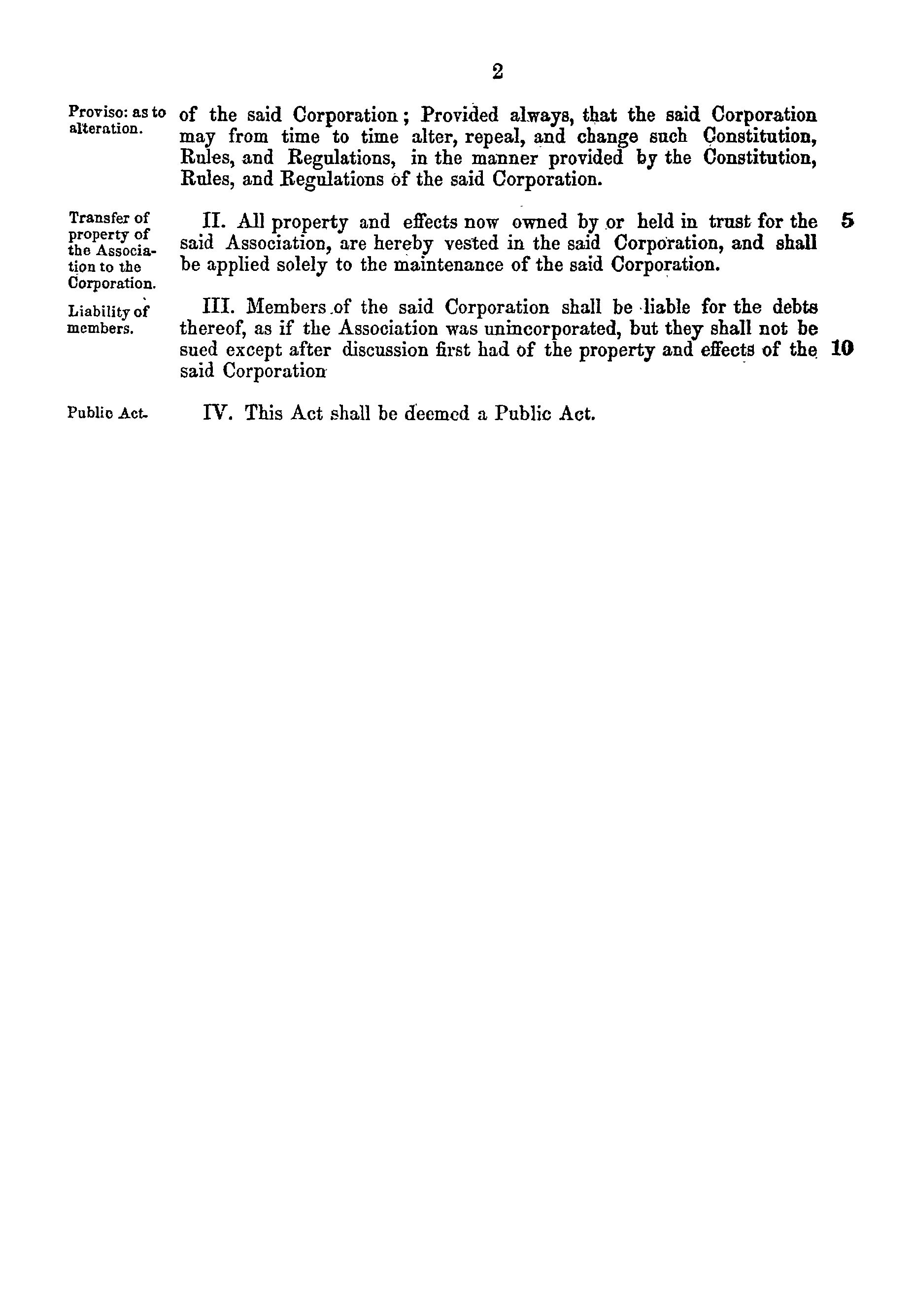 2

Proviso: as to alteration.

of the said Corporation; Provided always, that the said Corporation may from time to time alter, repeal, and change such Constitution, Rules, and Regulations, in the manner provided by the Constitution, Rules, and Regulations of the said Corporation.

Transfer of property of the Association to the Corporation.

II. All property and effects now owned by or held in trust for the said Association, are hereby vested in the said Corporation, and shall be applied solely to the maintenance of the said Corporation. 5

Liability of members.

III. Members of the said Corporation shall be liable for the debts thereof, as if the Association was unincorporated, but they shall not be sued except after discussion first had of the property and effects of the said Corporation 10

Public Act.

IV. This Act shall be deemed a Public Act.